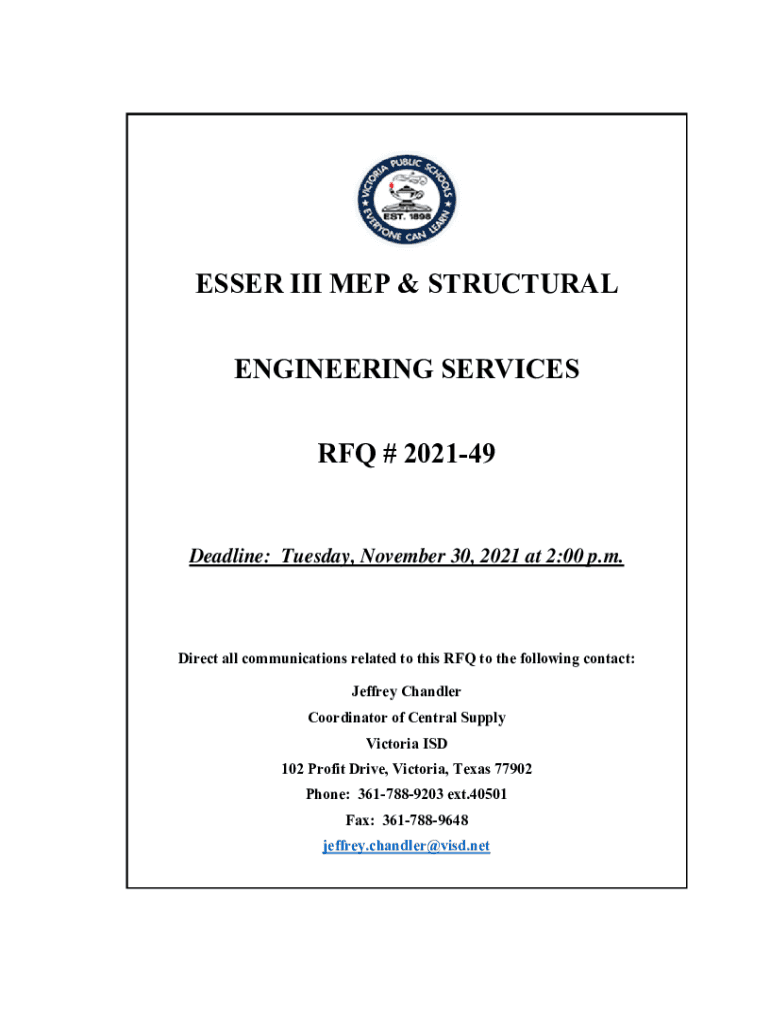 VICTORIA PUBLIC SCHOOLS
EST. 1898
EVERYONE CAN LEARN

ESSER III MEP & STRUCTURAL

ENGINEERING SERVICES

RFQ # 2021-49

Deadline: Tuesday, November 30, 2021 at 2:00 p.m.

Direct all communications related to this RFQ to the following contact:

Jeffrey Chandler
Coordinator of Central Supply
Victoria ISD
102 Profit Drive, Victoria, Texas 77902
Phone: 361-788-9203 ext.40501
Fax: 361-788-9648
jeffrey.chandler@visd.net